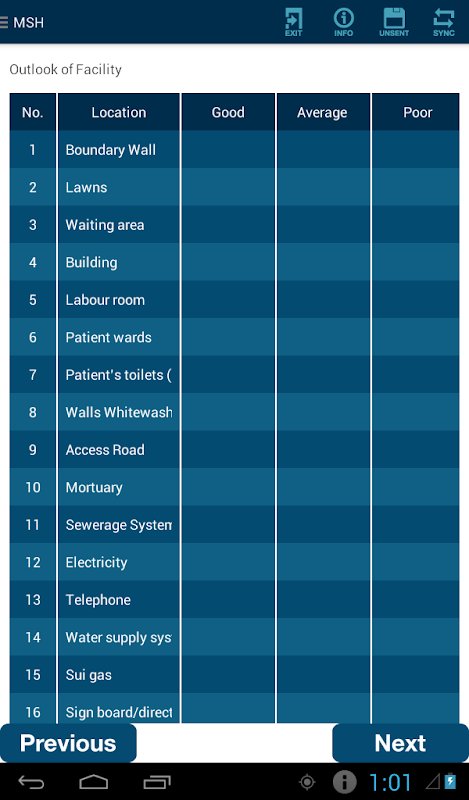 MSH

EXIT INFO UNSENT SYNC

Outlook of Facility

| No. | Location | Good | Average | Poor |
|---|---|---|---|---|
| 1 | Boundary Wall | | | |
| 2 | Lawns | | | |
| 3 | Waiting area | | | |
| 4 | Building | | | |
| 5 | Labour room | | | |
| 6 | Patient wards | | | |
| 7 | Patient's toilets ( | | | |
| 8 | Walls Whitewash | | | |
| 9 | Access Road | | | |
| 10 | Mortuary | | | |
| 11 | Sewerage Systen | | | |
| 12 | Electricity | | | |
| 13 | Telephone | | | |
| 14 | Water supply sys | | | |
| 15 | Sui gas | | | |
| 16 | Sign board/direct | | | |

Previous

Next

1:01